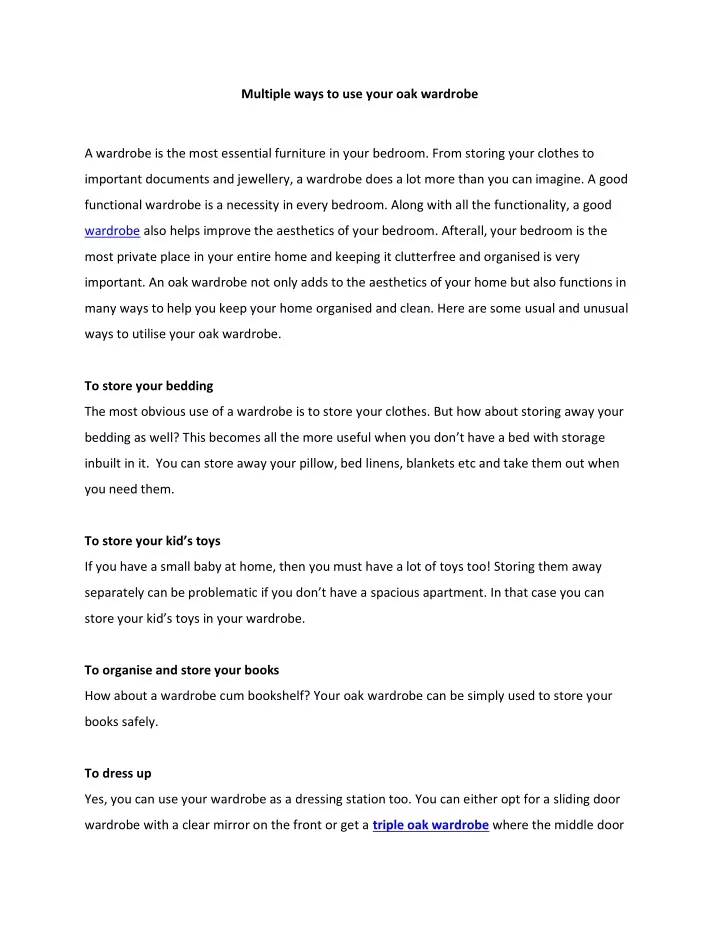 Multiple ways to use your oak wardrobe

A wardrobe is the most essential furniture in your bedroom. From storing your clothes to important documents and jewellery, a wardrobe does a lot more than you can imagine. A good functional wardrobe is a necessity in every bedroom. Along with all the functionality, a good wardrobe also helps improve the aesthetics of your bedroom. Afterall, your bedroom is the most private place in your entire home and keeping it clutterfree and organised is very important. An oak wardrobe not only adds to the aesthetics of your home but also functions in many ways to help you keep your home organised and clean. Here are some usual and unusual ways to utilise your oak wardrobe.

To store your bedding
The most obvious use of a wardrobe is to store your clothes. But how about storing away your bedding as well? This becomes all the more useful when you don't have a bed with storage inbuilt in it. You can store away your pillow, bed linens, blankets etc and take them out when you need them.

To store your kid's toys
If you have a small baby at home, then you must have a lot of toys too! Storing them away separately can be problematic if you don't have a spacious apartment. In that case you can store your kid's toys in your wardrobe.

To organise and store your books
How about a wardrobe cum bookshelf? Your oak wardrobe can be simply used to store your books safely.

To dress up
Yes, you can use your wardrobe as a dressing station too. You can either opt for a sliding door wardrobe with a clear mirror on the front or get a triple oak wardrobe where the middle door